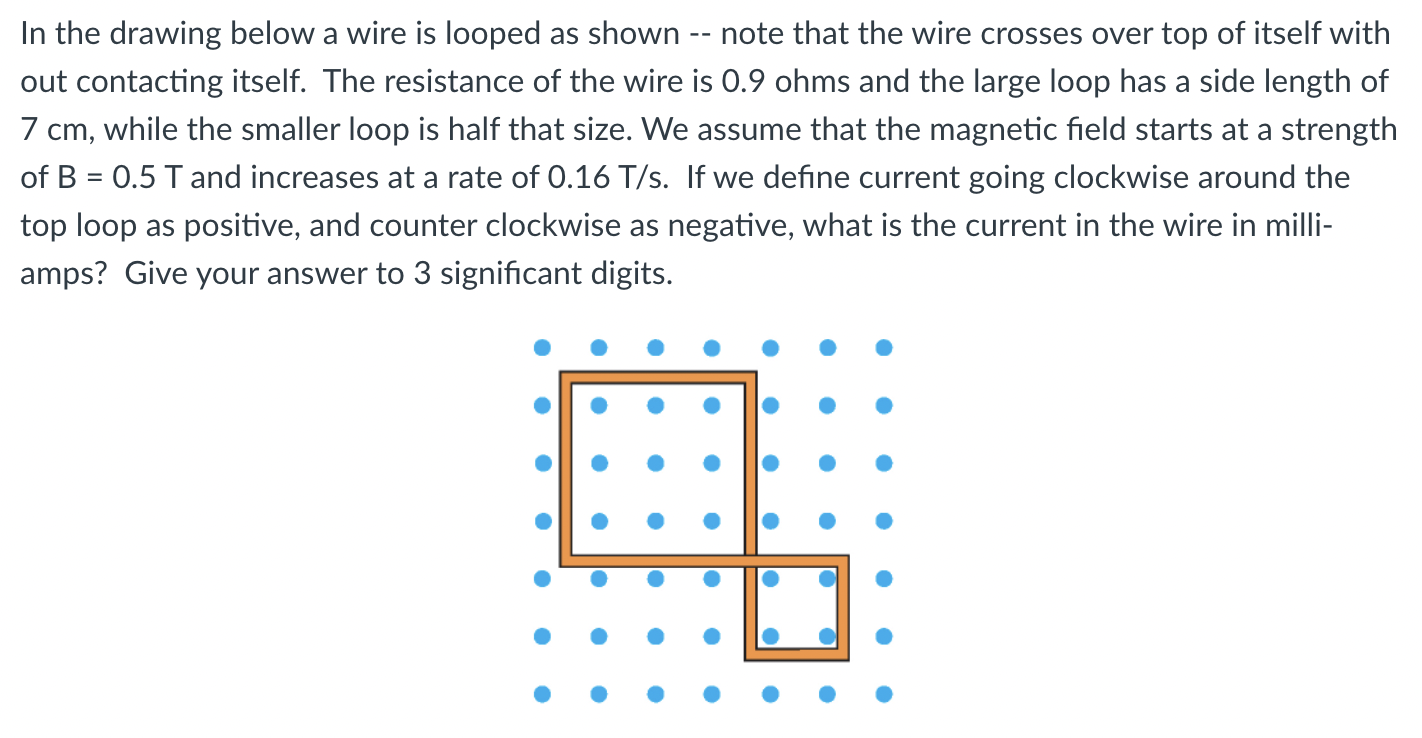 In the drawing below a wire is looped as shown -- note that the wire crosses over top of itself with out contacting itself. The resistance of the wire is 0.9 ohms and the large loop has a side length of 7 cm, while the smaller loop is half that size. We assume that the magnetic field starts at a strength of B = 0.5 T and increases at a rate of 0.16 T/s. If we define current going clockwise around the top loop as positive, and counter clockwise as negative, what is the current in the wire in milli-amps? Give your answer to 3 significant digits.